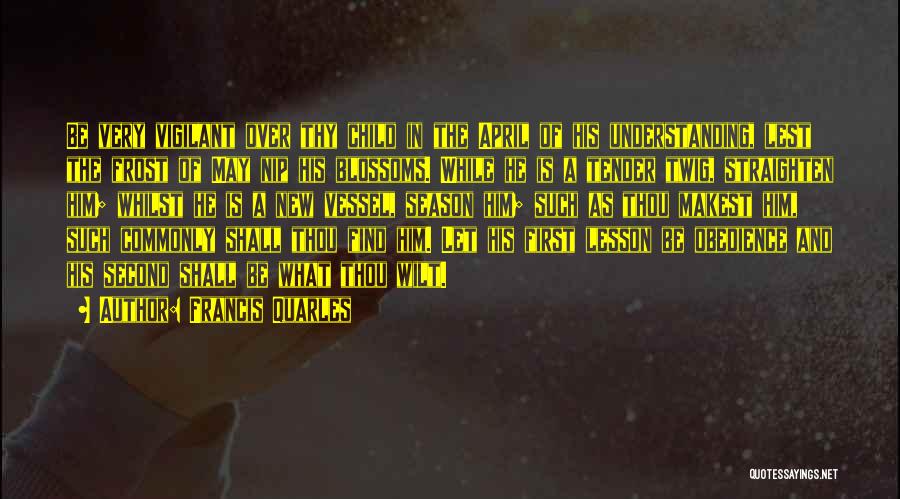 Be very vigilant over thy child in the April of his understanding, lest the frost of May nip his blossoms. While he is a tender twig, straighten him; whilst he is a new vessel, season him; such as thou makest him, such commonly shall thou find him. Let his first lesson be obedience and his second shall be what thou wilt.

• Author: Francis Quarles

QUOTESSAYINGS.NET